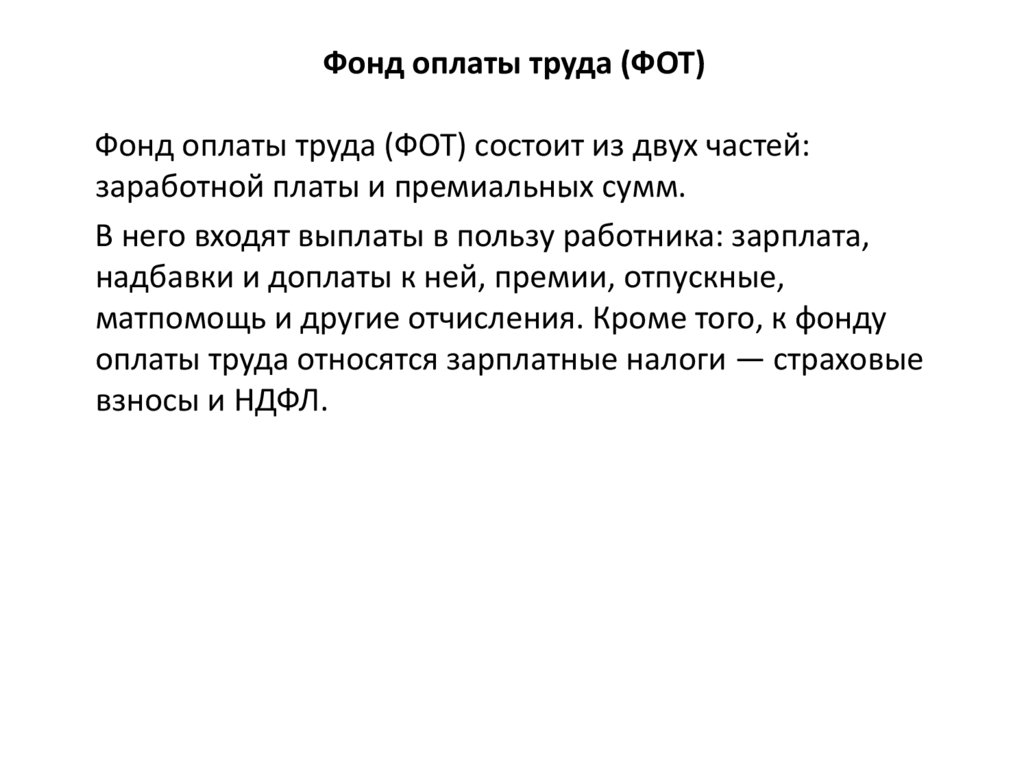 Фонд оплаты труда (ФОТ)

Фонд оплаты труда (ФОТ) состоит из двух частей: заработной платы и премиальных сумм.

В него входят выплаты в пользу работника: зарплата, надбавки и доплаты к ней, премии, отпускные, матпомощь и другие отчисления. Кроме того, к фонду оплаты труда относятся зарплатные налоги — страховые взносы и НДФЛ.